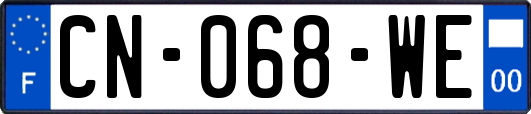 F
CN-068-WE
00